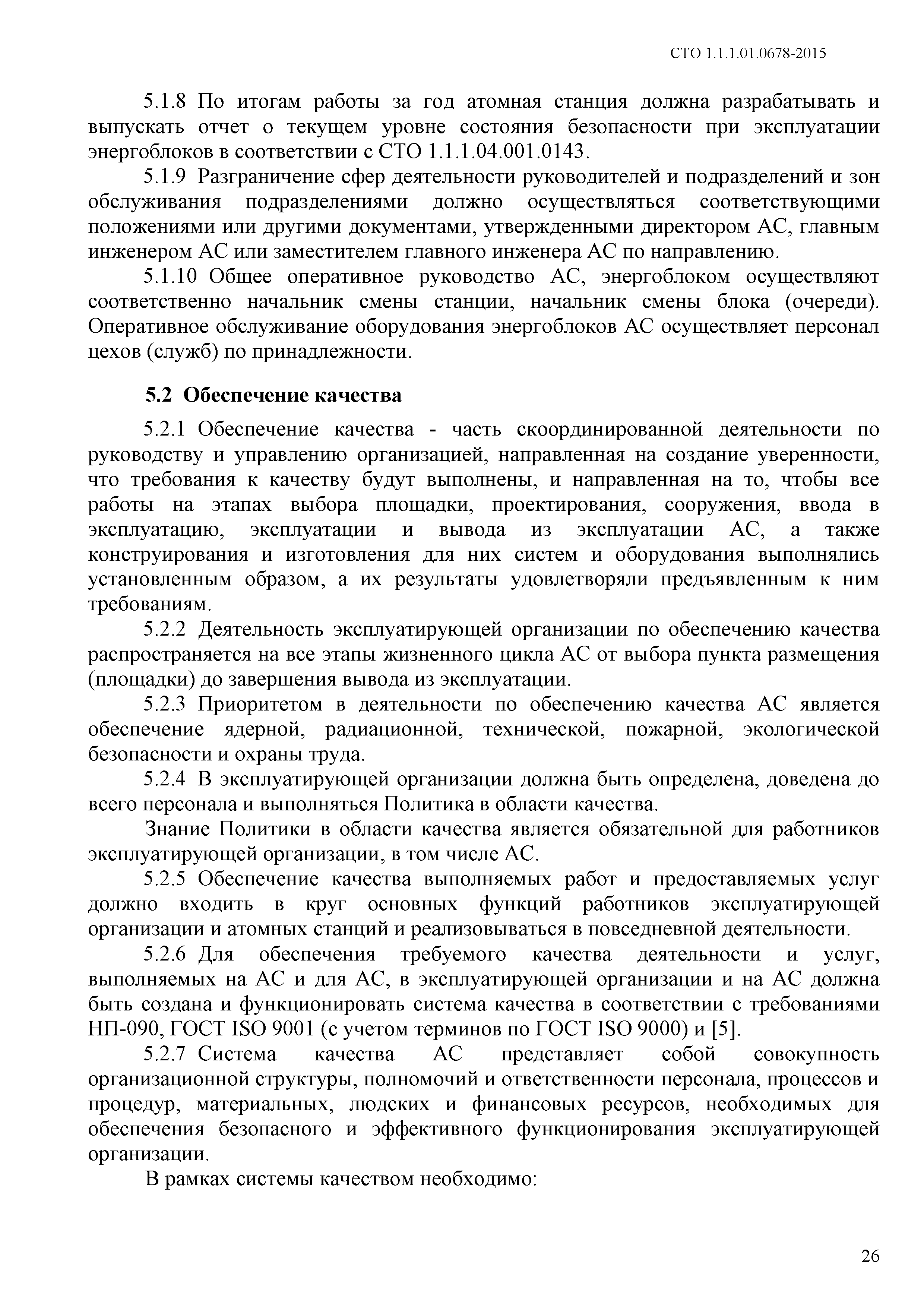 СТО 1.1.1.01.0678-2015

5.1.8 По итогам работы за год атомная станция должна разрабатывать и выпускать отчет о текущем уровне состояния безопасности при эксплуатации энергоблоков в соответствии с СТО 1.1.1.04.001.0143.

5.1.9 Разграничение сфер деятельности руководителей и подразделений и зон обслуживания подразделениями должно осуществляться соответствующими положениями или другими документами, утвержденными директором АС, главным инженером АС или заместителем главного инженера АС по направлению.

5.1.10 Общее оперативное руководство АС, энергоблоком осуществляют соответственно начальник смены станции, начальник смены блока (очереди). Оперативное обслуживание оборудования энергоблоков АС осуществляет персонал цехов (служб) по принадлежности.

5.2 Обеспечение качества

5.2.1 Обеспечение качества - часть скоординированной деятельности по руководству и управлению организацией, направленная на создание уверенности, что требования к качеству будут выполнены, и направленная на то, чтобы все работы на этапах выбора площадки, проектирования, сооружения, ввода в эксплуатацию, эксплуатации и вывода из эксплуатации АС, а также конструирования и изготовления для них систем и оборудования выполнялись установленным образом, а их результаты удовлетворяли предъявленным к ним требованиям.

5.2.2 Деятельность эксплуатирующей организации по обеспечению качества распространяется на все этапы жизненного цикла АС от выбора пункта размещения (площадки) до завершения вывода из эксплуатации.

5.2.3 Приоритетом в деятельности по обеспечению качества АС является обеспечение ядерной, радиационной, технической, пожарной, экологической безопасности и охраны труда.

5.2.4 В эксплуатирующей организации должна быть определена, доведена до всего персонала и выполняться Политика в области качества.

Знание Политики в области качества является обязательной для работников эксплуатирующей организации, в том числе АС.

5.2.5 Обеспечение качества выполняемых работ и предоставляемых услуг должно входить в круг основных функций работников эксплуатирующей организации и атомных станций и реализовываться в повседневной деятельности.

5.2.6 Для обеспечения требуемого качества деятельности и услуг, выполняемых на АС и для АС, в эксплуатирующей организации и на АС должна быть создана и функционировать система качества в соответствии с требованиями НП-090, ГОСТ ISO 9001 (с учетом терминов по ГОСТ ISO 9000) и [5].

5.2.7 Система качества АС представляет собой совокупность организационной структуры, полномочий и ответственности персонала, процессов и процедур, материальных, людских и финансовых ресурсов, необходимых для обеспечения безопасного и эффективного функционирования эксплуатирующей организации.

В рамках системы качеством необходимо:

26